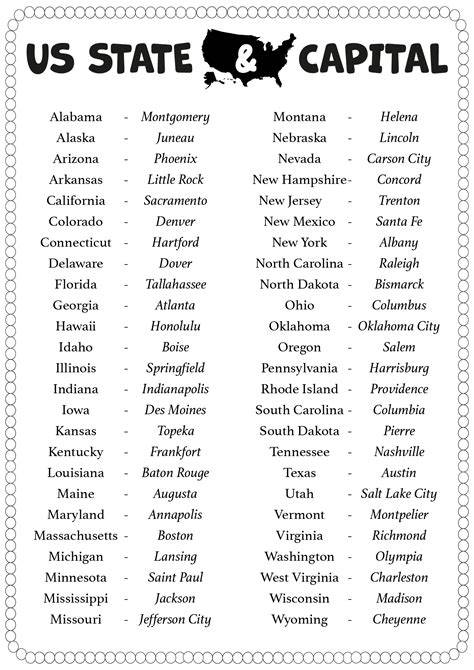 US STATE & CAPITAL

Alabama - Montgomery
Alaska - Juneau
Arizona - Phoenix
Arkansas - Little Rock
California - Sacramento
Colorado - Denver
Connecticut - Hartford
Delaware - Dover
Florida - Tallahassee
Georgia - Atlanta
Hawaii - Honolulu
Idaho - Boise
Illinois - Springfield
Indiana - Indianapolis
Iowa - Des Moines
Kansas - Topeka
Kentucky - Frankfort
Louisiana - Baton Rouge
Maine - Augusta
Maryland - Annapolis
Massachusetts - Boston
Michigan - Lansing
Minnesota - Saint Paul
Mississippi - Jackson
Missouri - Jefferson City

Montana - Helena
Nebraska - Lincoln
Nevada - Carson City
New Hampshire - Concord
New Jersey - Trenton
New Mexico - Santa Fe
New York - Albany
North Carolina - Raleigh
North Dakota - Bismarck
Ohio - Columbus
Oklahoma - Oklahoma City
Oregon - Salem
Pennsylvania - Harrisburg
Rhode Island - Providence
South Carolina - Columbia
South Dakota - Pierre
Tennessee - Nashville
Texas - Austin
Utah - Salt Lake City
Vermont - Montpelier
Virginia - Richmond
Washington - Olympia
West Virginia - Charleston
Wisconsin - Madison
Wyoming - Cheyenne